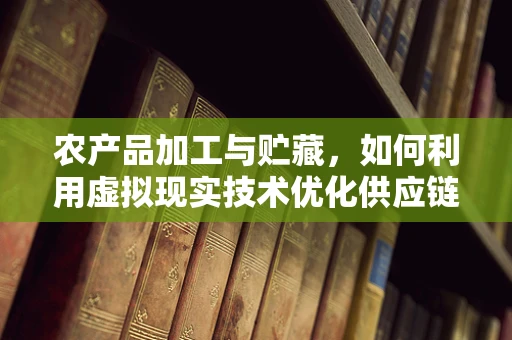 农产品加工与贮藏，如何利用虚拟现实技术优化供应链